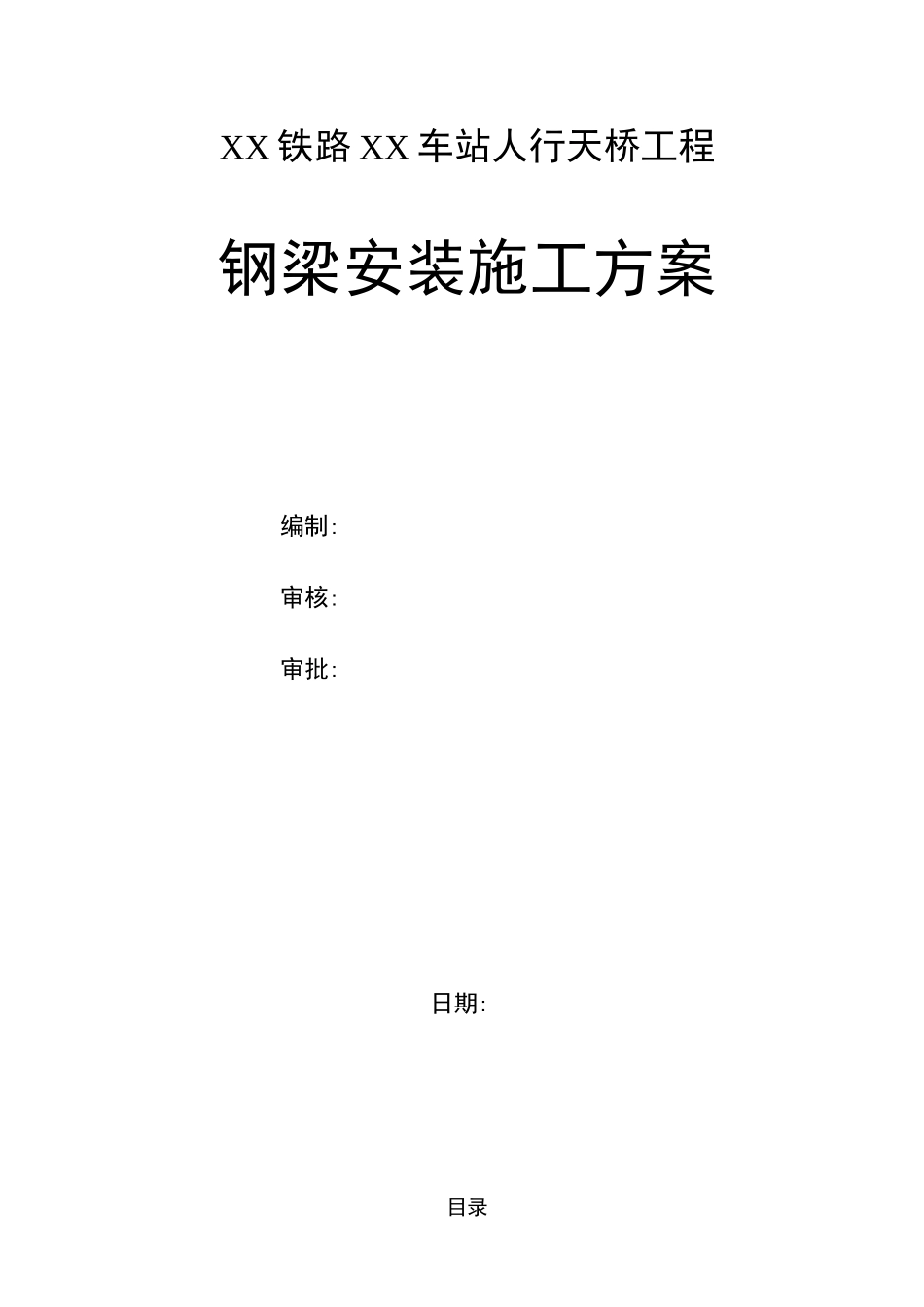 XX铁路XX车站人行天桥工程

钢梁安装施工方案

编制:

审核:

审批:

日期:

目录